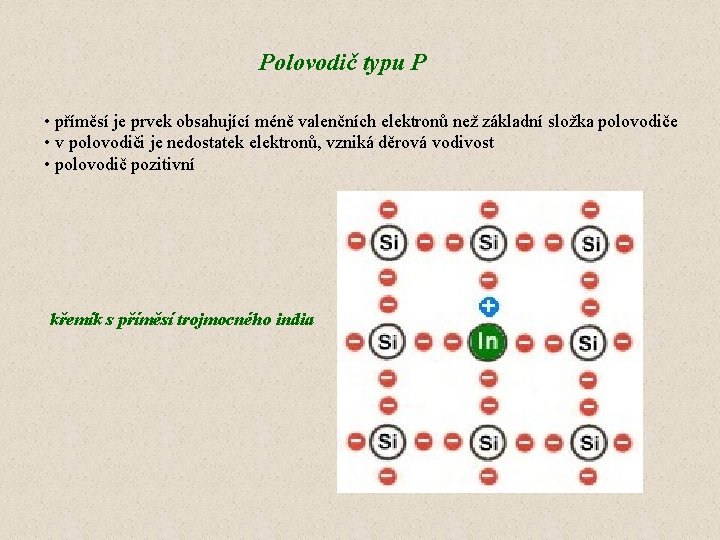 Polovodič typu P

• příměsí je prvek obsahující méně valenčních elektronů než základní složka polovodiče
• v polovodiči je nedostatek elektronů, vzniká děrová vodivost
• polovodič pozitivní

křemík s příměsí trojmocného india

Si Si Si
Si In Si
Si Si Si